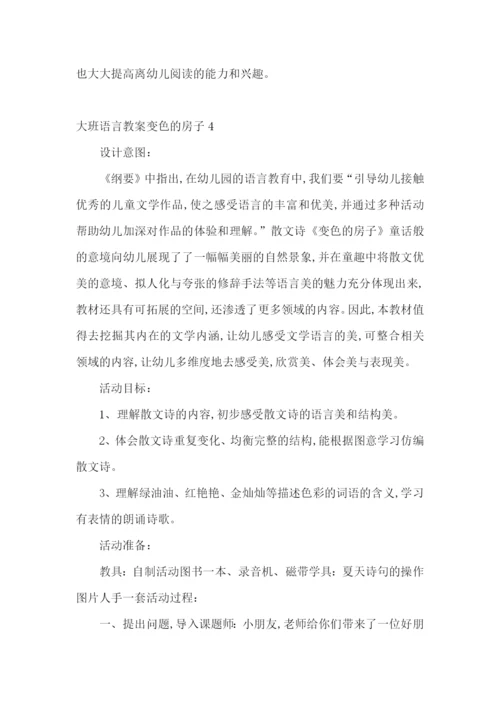 也大大提高离幼儿阅读的能力和兴趣。

大班语言教案变色的房子 4

设计意图：

《纲要》中指出，在幼儿园的语言教育中，我们要“引导幼儿接触优秀的儿童文学作品，使之感受语言的丰富和优美，并通过多种活动帮助幼儿加深对作品的体验和理解。”散文诗《变色的房子》童话般的意境向幼儿展现了了一幅幅美丽的自然景象，并在童趣中将散文优美的意境、拟人化与夸张的修辞手法等语言美的魅力充分体现出来，教材还具有可拓展的空间，还渗透了更多领域的内容。因此，本教材值得去挖掘其内在的文学内涵，让幼儿感受文学语言的美，可整合相关领域的内容，让幼儿多维度地去感受美，欣赏美、体会美与表现美。

活动目标：

1、理解散文诗的内容，初步感受散文诗的语言美和结构美。

2、体会散文诗重复变化、均衡完整的结构，能根据图意学习仿编散文诗。

3、理解绿油油、红艳艳、金灿灿等描述色彩的词语的含义，学习有表情的朗诵诗歌。

活动准备：

教具：自制活动图书一本、录音机、磁带学具：夏天诗句的操作图片人手一套活动过程：

一、提出问题，导入课题师：小朋友，老师给你们带来了一位好朋